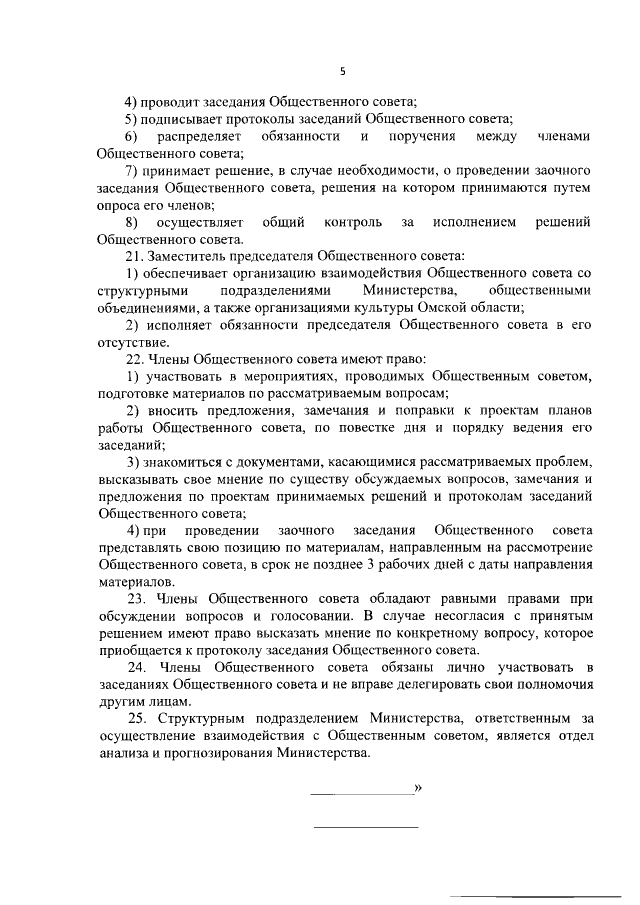 5

4) проводит заседания Общественного совета;

5) подписывает протоколы заседаний Общественного совета;

6) распределяет обязанности и поручения между членами Общественного совета;

7) принимает решение, в случае необходимости, о проведении заочного заседания Общественного совета, решения на котором принимаются путем опроса его членов;

8) осуществляет общий контроль за исполнением решений Общественного совета.

21. Заместитель председателя Общественного совета:

1) обеспечивает организацию взаимодействия Общественного совета со структурными подразделениями Министерства, общественными объединениями, а также организациями культуры Омской области;

2) исполняет обязанности председателя Общественного совета в его отсутствие.

22. Члены Общественного совета имеют право:

1) участвовать в мероприятиях, проводимых Общественным советом, подготовке материалов по рассматриваемым вопросам;

2) вносить предложения, замечания и поправки к проектам планов работы Общественного совета, по повестке дня и порядку ведения его заседаний;

3) знакомиться с документами, касающимися рассматриваемых проблем, высказывать свое мнение по существу обсуждаемых вопросов, замечания и предложения по проектам принимаемых решений и протоколам заседаний Общественного совета;

4) при проведении заочного заседания Общественного совета представлять свою позицию по материалам, направленным на рассмотрение Общественного совета, в срок не позднее 3 рабочих дней с даты направления материалов.

23. Члены Общественного совета обладают равными правами при обсуждении вопросов и голосовании. В случае несогласия с принятым решением имеют право высказать мнение по конкретному вопросу, которое приобщается к протоколу заседания Общественного совета.

24. Члены Общественного совета обязаны лично участвовать в заседаниях Общественного совета и не вправе делегировать свои полномочия другим лицам.

25. Структурным подразделением Министерства, ответственным за осуществление взаимодействия с Общественным советом, является отдел анализа и прогнозирования Министерства.

»